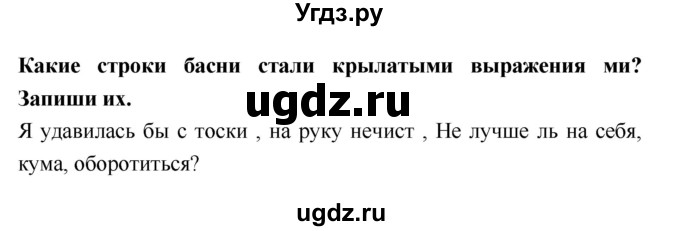 Угдз.ру

**Какие строки басни стали крылатыми выражения ми? Запиши их.**

ugdz.ru

Я удавилась бы с тоски , на руку нечист , Не лучше ль на себя, кума, оборотиться?

ugdz.ru